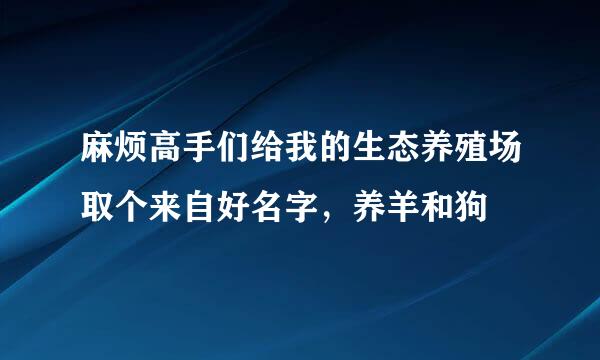 麻烦高手们给我的生态养殖场取个来自好名字，养羊和狗